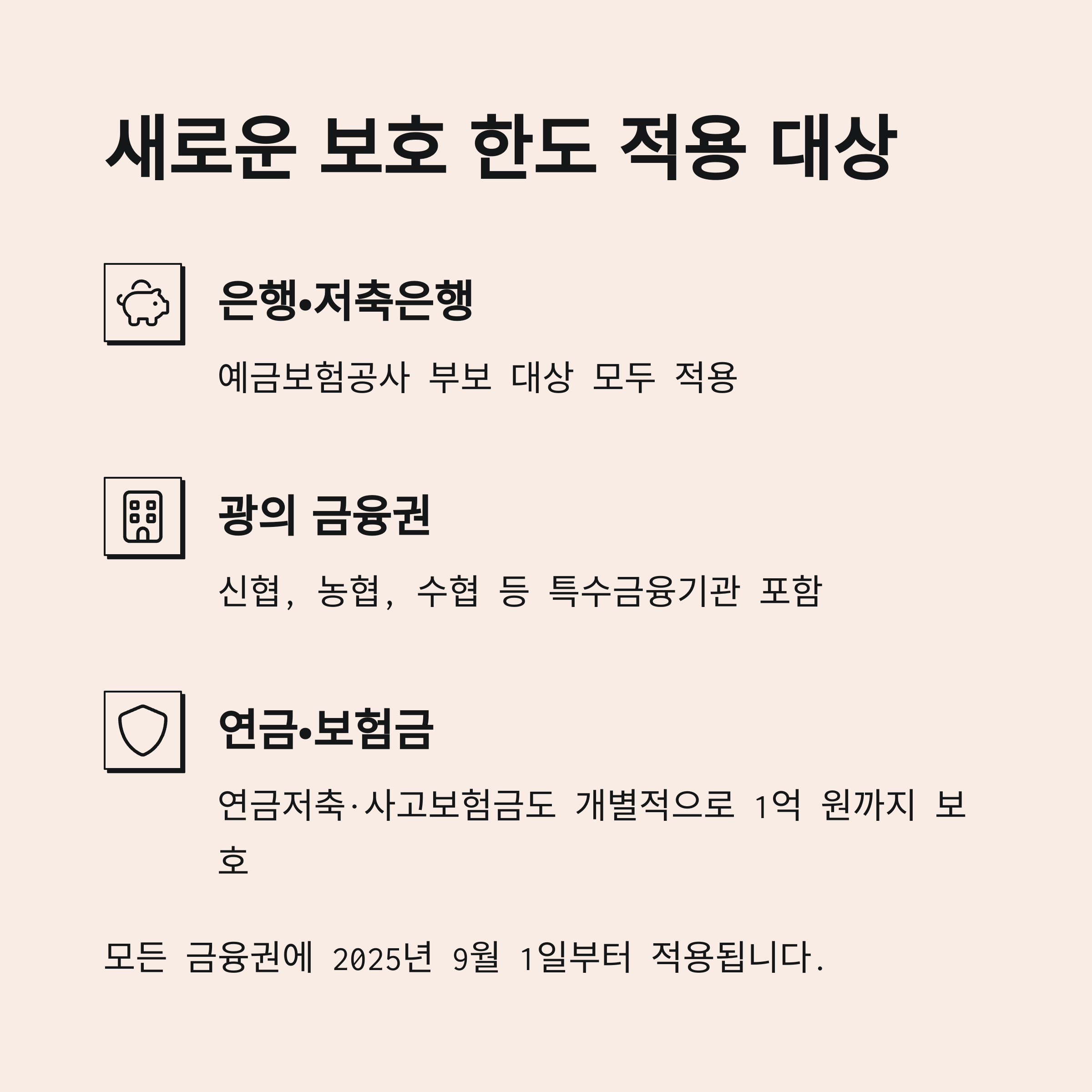 새로운 보호 한도 적용 대상

은행•저축은행

예금보험공사 부보 대상 모두 적용

광의 금융권

신협, 농협, 수협 등 특수금융기관 포함

연금•보험금

연금저축·사고보험금도 개별적으로 1억 원까지 보호

모든 금융권에 2025년 9월 1일부터 적용됩니다.